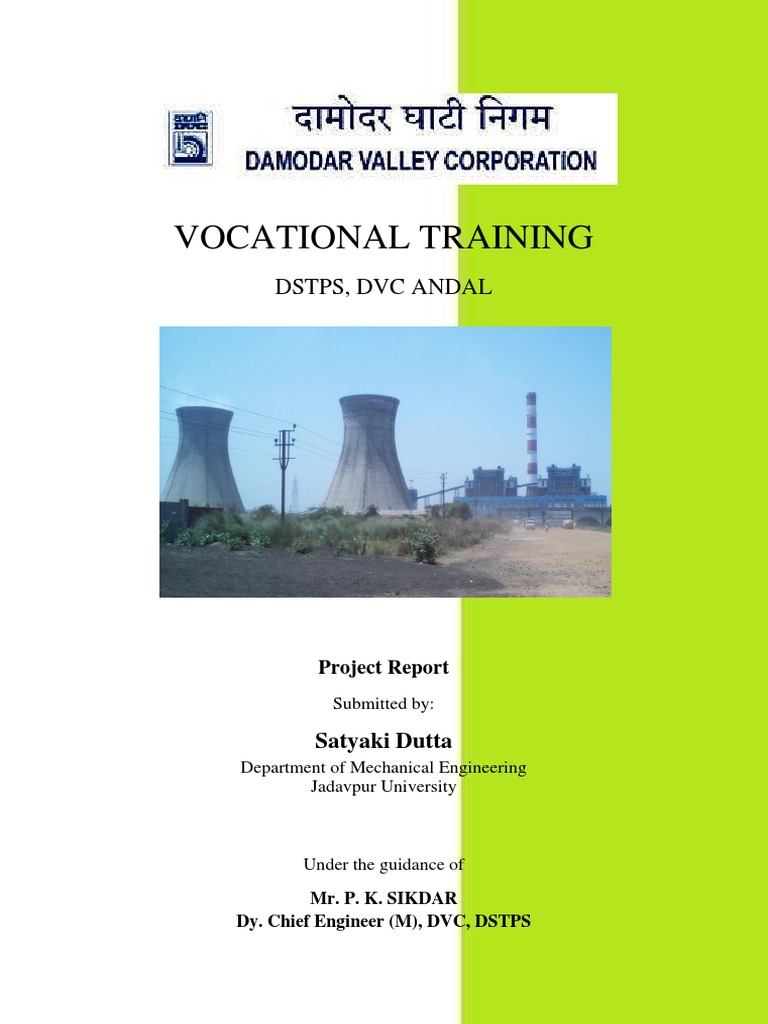 दामोदर घाटी निगम
DAMODAR VALLEY CORPORATION

VOCATIONAL TRAINING

DSTPS, DVC ANDAL

Project Report

Submitted by:

Satyaki Dutta

Department of Mechanical Engineering
Jadavpur University

Under the guidance of

Mr. P. K. SIKDAR
Dy. Chief Engineer (M), DVC, DSTPS